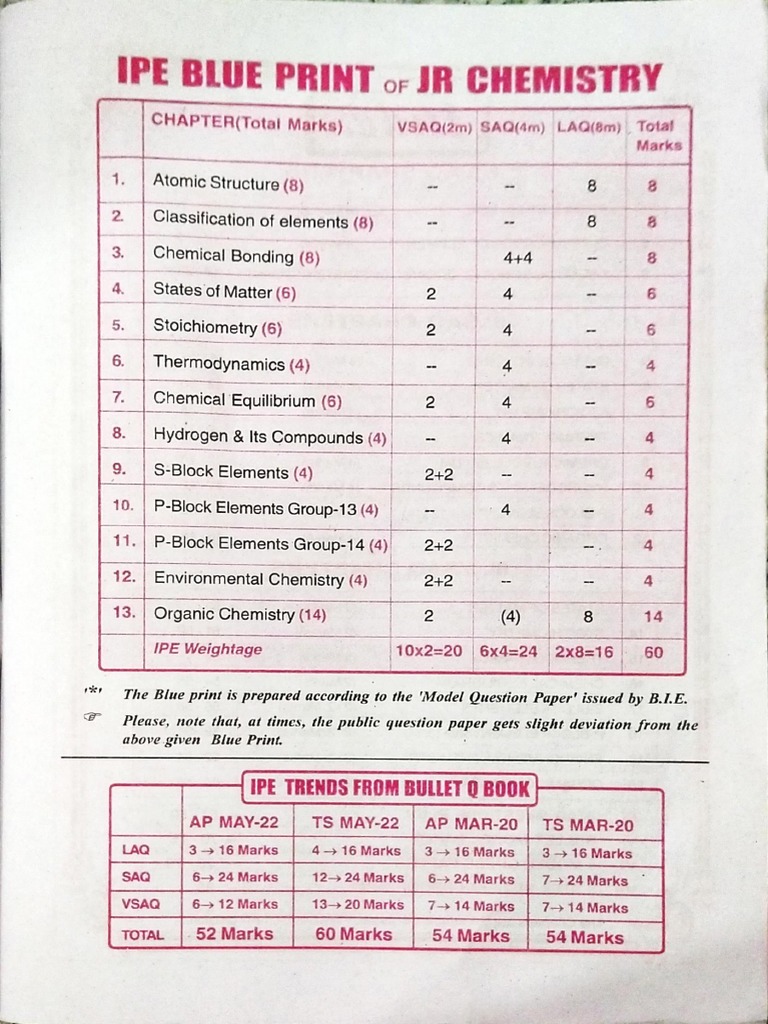 IPE BLUE PRINT OF JR CHEMISTRY

| | CHAPTER(Total Marks) | VSAQ(2m) | SAQ(4m) | LAQ(8m) | Total Marks |
|---|---|---|---|---|---|
| 1. | Atomic Structure (8) | -- | -- | 8 | 8 |
| 2. | Classification of elements (8) | -- | -- | 8 | 8 |
| 3. | Chemical Bonding (8) | | 4+4 | -- | 8 |
| 4. | States of Matter (6) | 2 | 4 | -- | 6 |
| 5. | Stoichiometry (6) | 2 | 4 | -- | 6 |
| 6. | Thermodynamics (4) | -- | 4 | -- | 4 |
| 7. | Chemical Equilibrium (6) | 2 | 4 | -- | 6 |
| 8. | Hydrogen & Its Compounds (4) | -- | 4 | -- | 4 |
| 9. | S-Block Elements (4) | 2+2 | -- | -- | 4 |
| 10. | P-Block Elements Group-13 (4) | -- | 4 | -- | 4 |
| 11. | P-Block Elements Group-14 (4) | 2+2 | | -- | 4 |
| 12. | Environmental Chemistry (4) | 2+2 | -- | -- | 4 |
| 13. | Organic Chemistry (14) | 2 | (4) | 8 | 14 |
| | IPE Weightage | 10x2=20 | 6x4=24 | 2x8=16 | 60 |

'*' The Blue print is prepared according to the 'Model Question Paper' issued by B.I.E.

☞ Please, note that, at times, the public question paper gets slight deviation from the above given Blue Print.

IPE TRENDS FROM BULLET Q BOOK

| | AP MAY-22 | TS MAY-22 | AP MAR-20 | TS MAR-20 |
|---|---|---|---|---|
| LAQ | 3 → 16 Marks | 4 → 16 Marks | 3 → 16 Marks | 3 → 16 Marks |
| SAQ | 6→ 24 Marks | 12→ 24 Marks | 6→ 24 Marks | 7→ 24 Marks |
| VSAQ | 6→ 12 Marks | 13→ 20 Marks | 7→ 14 Marks | 7→ 14 Marks |
| TOTAL | 52 Marks | 60 Marks | 54 Marks | 54 Marks |